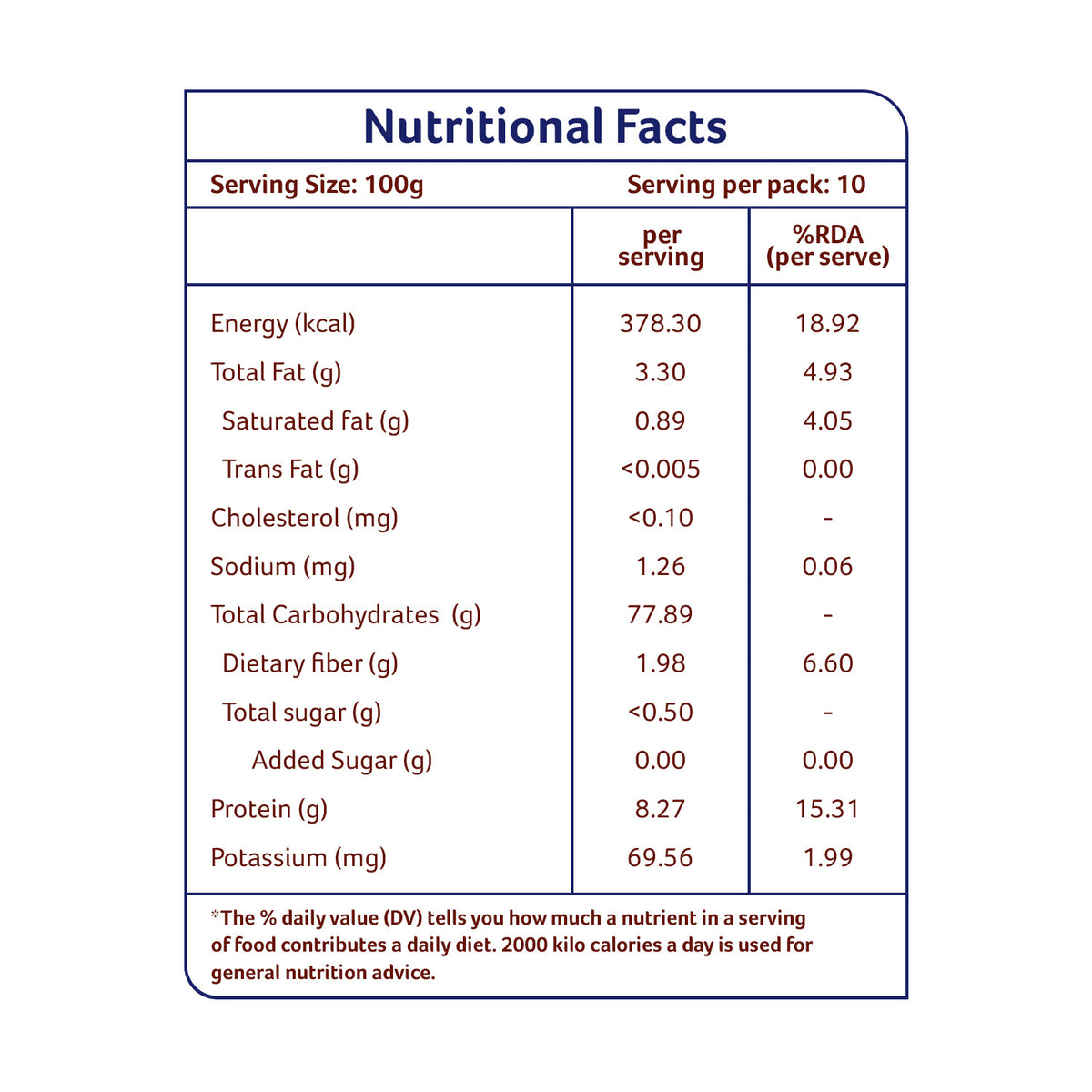 Nutritional Facts

Serving Size: 100g Serving per pack: 10

| | per serving | %RDA (per serve) |
|---|---|---|
| Energy (kcal) | 378.30 | 18.92 |
| Total Fat (g) | 3.30 | 4.93 |
| Saturated fat (g) | 0.89 | 4.05 |
| Trans Fat (g) | <0.005 | 0.00 |
| Cholesterol (mg) | <0.10 | - |
| Sodium (mg) | 1.26 | 0.06 |
| Total Carbohydrates (g) | 77.89 | - |
| Dietary fiber (g) | 1.98 | 6.60 |
| Total sugar (g) | <0.50 | - |
| Added Sugar (g) | 0.00 | 0.00 |
| Protein (g) | 8.27 | 15.31 |
| Potassium (mg) | 69.56 | 1.99 |

*The % daily value (DV) tells you how much a nutrient in a serving of food contributes a daily diet. 2000 kilo calories a day is used for general nutrition advice.